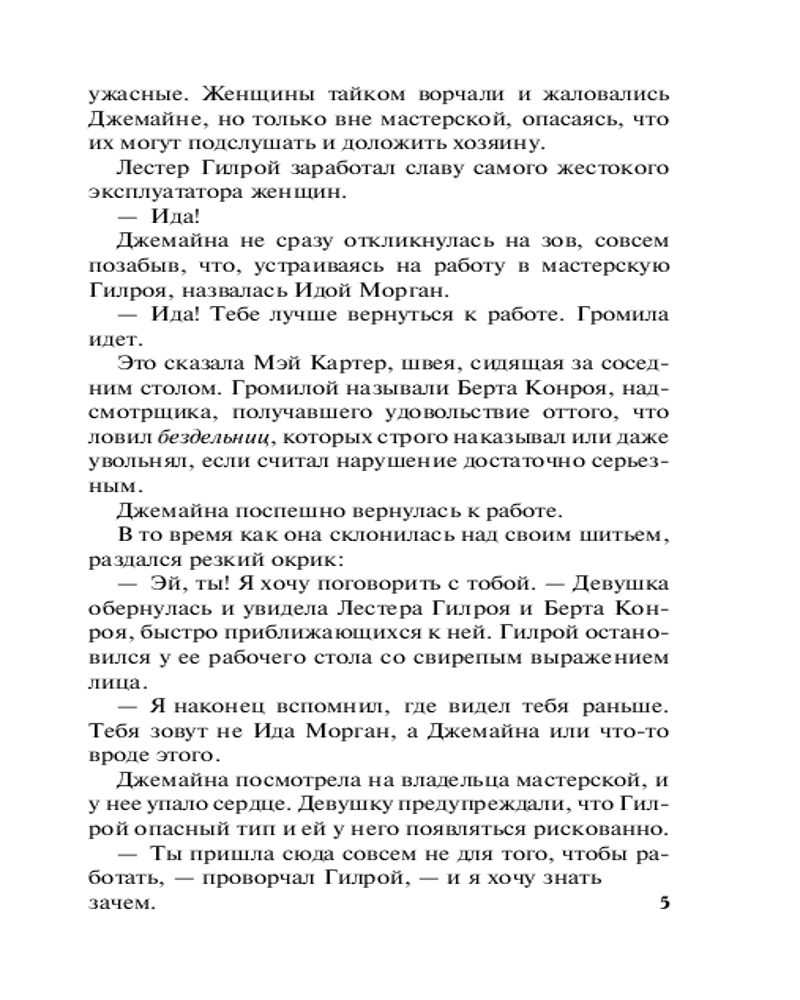 ужасные. Женщины тайком ворчали и жаловались Джемайне, но только вне мастерской, опасаясь, что их могут подслушать и доложить хозяину.

Лестер Гилрой заработал славу самого жестокого эксплуататора женщин.

— Ида!

Джемайна не сразу откликнулась на зов, совсем позабыв, что, устраиваясь на работу в мастерскую Гилроя, назвалась Идой Морган.

— Ида! Тебе лучше вернуться к работе. Громила идет.

Это сказала Мэй Картер, швея, сидящая за соседним столом. Громилой называли Берта Конроя, надсмотрщика, получавшего удовольствие оттого, что ловил бездельниц, которых строго наказывал или даже увольнял, если считал нарушение достаточно серьезным.

Джемайна поспешно вернулась к работе.

В то время как она склонилась над своим шитьем, раздался резкий окрик:

— Эй, ты! Я хочу поговорить с тобой. — Девушка обернулась и увидела Лестера Гилроя и Берта Конроя, быстро приближающихся к ней. Гилрой остановился у ее рабочего стола со свирепым выражением лица.

— Я наконец вспомнил, где видел тебя раньше. Тебя зовут не Ида Морган, а Джемайна или что-то вроде этого.

Джемайна посмотрела на владельца мастерской, и у нее упало сердце. Девушку предупреждали, что Гилрой опасный тип и ей у него появляться рискованно.

— Ты пришла сюда совсем не для того, чтобы работать, — проворчал Гилрой, — и я хочу знать зачем.

5